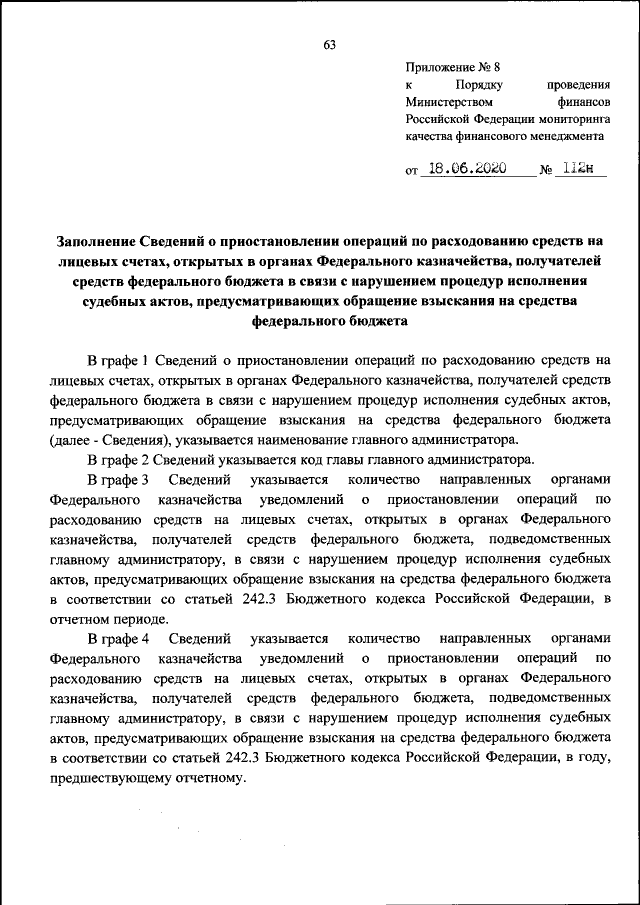 63

Приложение № 8
к Порядку проведения Министерством финансов Российской Федерации мониторинга качества финансового менеджмента

от 18.06.2020 № 112н

Заполнение Сведений о приостановлении операций по расходованию средств на лицевых счетах, открытых в органах Федерального казначейства, получателей средств федерального бюджета в связи с нарушением процедур исполнения судебных актов, предусматривающих обращение взыскания на средства федерального бюджета

В графе 1 Сведений о приостановлении операций по расходованию средств на лицевых счетах, открытых в органах Федерального казначейства, получателей средств федерального бюджета в связи с нарушением процедур исполнения судебных актов, предусматривающих обращение взыскания на средства федерального бюджета (далее - Сведения), указывается наименование главного администратора.

В графе 2 Сведений указывается код главы главного администратора.

В графе 3 Сведений указывается количество направленных органами Федерального казначейства уведомлений о приостановлении операций по расходованию средств на лицевых счетах, открытых в органах Федерального казначейства, получателей средств федерального бюджета, подведомственных главному администратору, в связи с нарушением процедур исполнения судебных актов, предусматривающих обращение взыскания на средства федерального бюджета в соответствии со статьей 242.3 Бюджетного кодекса Российской Федерации, в отчетном периоде.

В графе 4 Сведений указывается количество направленных органами Федерального казначейства уведомлений о приостановлении операций по расходованию средств на лицевых счетах, открытых в органах Федерального казначейства, получателей средств федерального бюджета, подведомственных главному администратору, в связи с нарушением процедур исполнения судебных актов, предусматривающих обращение взыскания на средства федерального бюджета в соответствии со статьей 242.3 Бюджетного кодекса Российской Федерации, в году, предшествующему отчетному.